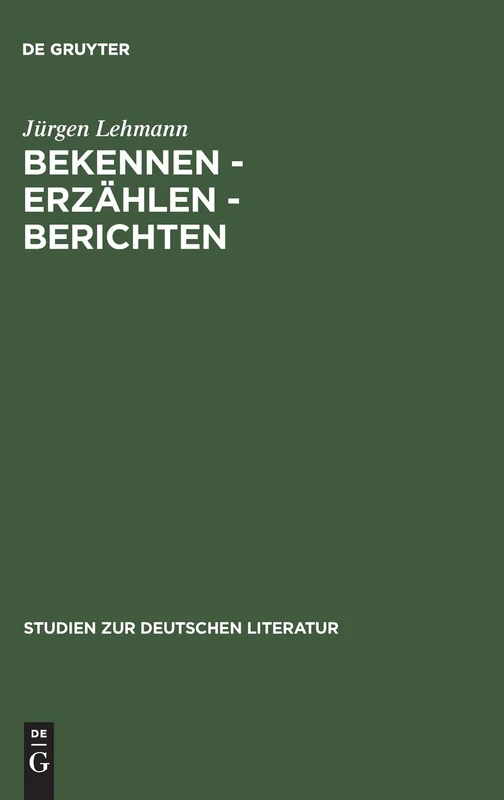 DE GRUYTER

Jürgen Lehmann

BEKENNEN - ERZÄHLEN - BERICHTEN

STUDIEN ZUR DEUTSCHEN LITERATUR

DE G